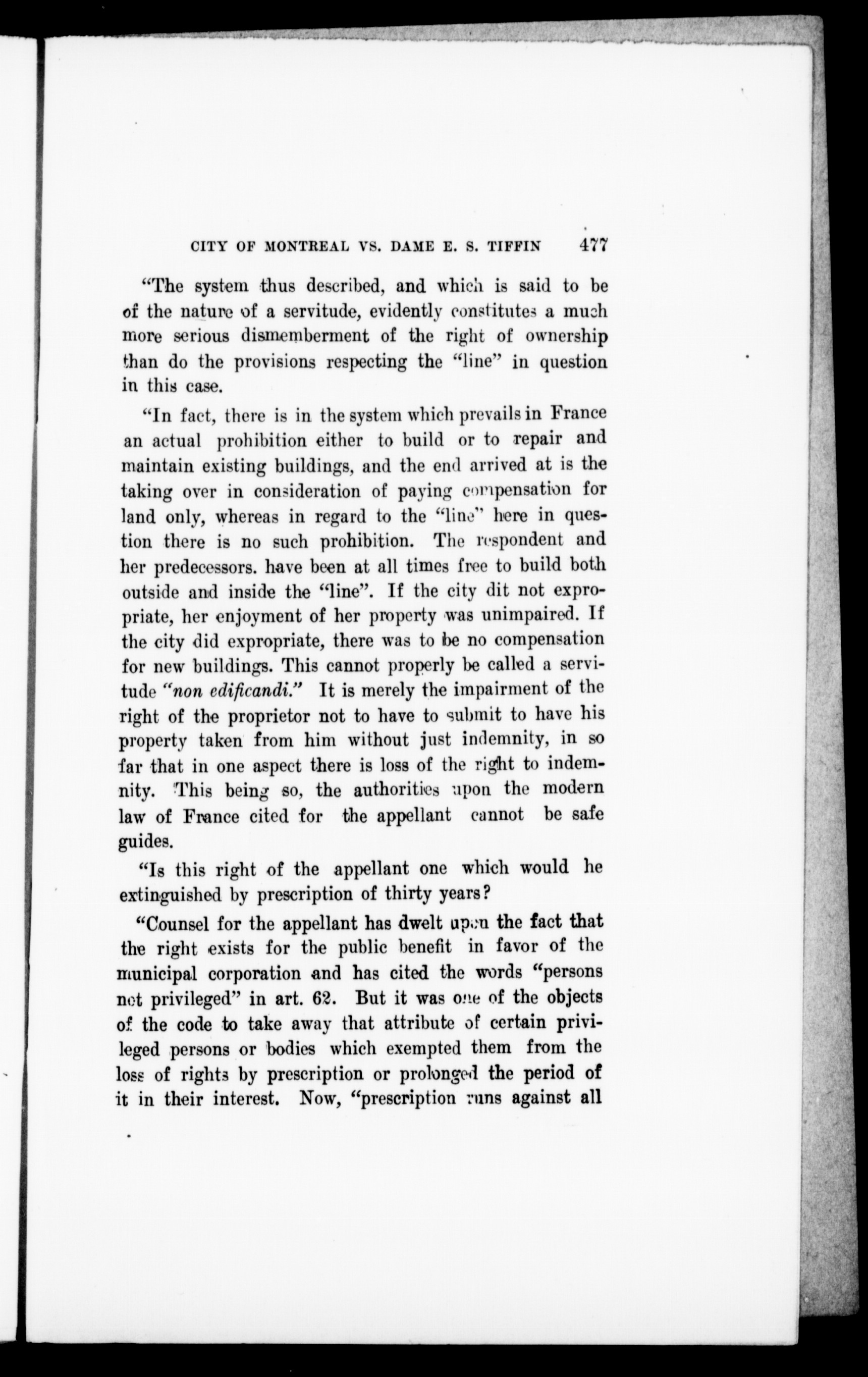 CITY OF MONTREAL VS. DAME E. S. TIFFIN 477

"The system thus described, and which is said to be of the nature of a servitude, evidently constitutes a much more serious dismemberment of the right of ownership than do the provisions respecting the "line" in question in this case.

"In fact, there is in the system which prevails in France an actual prohibition either to build or to repair and maintain existing buildings, and the end arrived at is the taking over in consideration of paying compensation for land only, whereas in regard to the "line" here in question there is no such prohibition. The respondent and her predecessors. have been at all times free to build both outside and inside the "line". If the city dit not expropriate, her enjoyment of her property was unimpaired. If the city did expropriate, there was to be no compensation for new buildings. This cannot properly be called a servitude "non edificandi." It is merely the impairment of the right of the proprietor not to have to submit to have his property taken from him without just indemnity, in so far that in one aspect there is loss of the right to indemnity. This being so, the authorities upon the modern law of France cited for the appellant cannot be safe guides.

"Is this right of the appellant one which would he extinguished by prescription of thirty years?

"Counsel for the appellant has dwelt upon the fact that the right exists for the public benefit in favor of the municipal corporation and has cited the words "persons not privileged" in art. 62. But it was one of the objects of the code to take away that attribute of certain privileged persons or bodies which exempted them from the loss of rights by prescription or prolonged the period of it in their interest. Now, "prescription runs against all